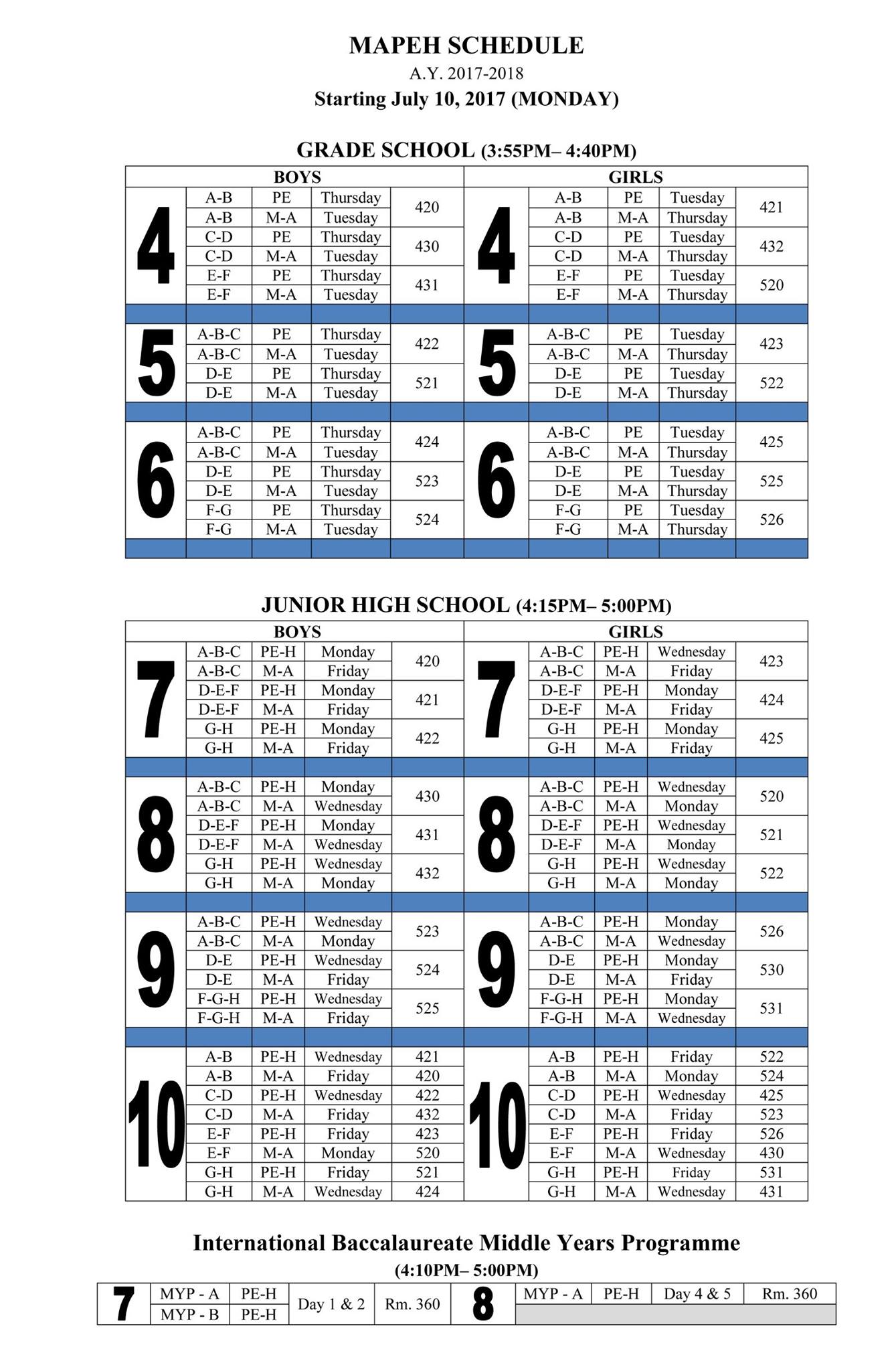 MAPEH SCHEDULE

A.Y. 2017-2018

Starting July 10, 2017 (MONDAY)

GRADE SCHOOL (3:55PM– 4:40PM)

| BOYS | | | | | GIRLS | | | | |
|---|---|---|---|---|---|---|---|---|---|
| 4 | A-B | PE | Thursday | 420 | 4 | A-B | PE | Tuesday | 421 |
| | A-B | M-A | Tuesday | | | A-B | M-A | Thursday | |
| | C-D | PE | Thursday | 430 | | C-D | PE | Tuesday | 432 |
| | C-D | M-A | Tuesday | | | C-D | M-A | Thursday | |
| | E-F | PE | Thursday | 431 | | E-F | PE | Tuesday | 520 |
| | E-F | M-A | Tuesday | | | E-F | M-A | Thursday | |
| 5 | A-B-C | PE | Thursday | 422 | 5 | A-B-C | PE | Tuesday | 423 |
| | A-B-C | M-A | Tuesday | | | A-B-C | M-A | Thursday | |
| | D-E | PE | Thursday | 521 | | D-E | PE | Tuesday | 522 |
| | D-E | M-A | Tuesday | | | D-E | M-A | Thursday | |
| 6 | A-B-C | PE | Thursday | 424 | 6 | A-B-C | PE | Tuesday | 425 |
| | A-B-C | M-A | Tuesday | | | A-B-C | M-A | Thursday | |
| | D-E | PE | Thursday | 523 | | D-E | PE | Tuesday | 525 |
| | D-E | M-A | Tuesday | | | D-E | M-A | Thursday | |
| | F-G | PE | Thursday | 524 | | F-G | PE | Tuesday | 526 |
| | F-G | M-A | Tuesday | | | F-G | M-A | Thursday | |

JUNIOR HIGH SCHOOL (4:15PM– 5:00PM)

| BOYS | | | | | GIRLS | | | | |
|---|---|---|---|---|---|---|---|---|---|
| 7 | A-B-C | PE-H | Monday | 420 | 7 | A-B-C | PE-H | Wednesday | 423 |
| | A-B-C | M-A | Friday | | | A-B-C | M-A | Friday | |
| | D-E-F | PE-H | Monday | 421 | | D-E-F | PE-H | Monday | 424 |
| | D-E-F | M-A | Friday | | | D-E-F | M-A | Friday | |
| | G-H | PE-H | Monday | 422 | | G-H | PE-H | Monday | 425 |
| | G-H | M-A | Friday | | | G-H | M-A | Friday | |
| 8 | A-B-C | PE-H | Monday | 430 | 8 | A-B-C | PE-H | Wednesday | 520 |
| | A-B-C | M-A | Wednesday | | | A-B-C | M-A | Monday | |
| | D-E-F | PE-H | Monday | 431 | | D-E-F | PE-H | Wednesday | 521 |
| | D-E-F | M-A | Wednesday | | | D-E-F | M-A | Monday | |
| | G-H | PE-H | Wednesday | 432 | | G-H | PE-H | Wednesday | 522 |
| | G-H | M-A | Monday | | | G-H | M-A | Monday | |
| 9 | A-B-C | PE-H | Wednesday | 523 | 9 | A-B-C | PE-H | Monday | 526 |
| | A-B-C | M-A | Monday | | | A-B-C | M-A | Wednesday | |
| | D-E | PE-H | Wednesday | 524 | | D-E | PE-H | Monday | 530 |
| | D-E | M-A | Friday | | | D-E | M-A | Friday | |
| | F-G-H | PE-H | Wednesday | 525 | | F-G-H | PE-H | Monday | 531 |
| | F-G-H | M-A | Friday | | | F-G-H | M-A | Wednesday | |
| 10 | A-B | PE-H | Wednesday | 421 | 10 | A-B | PE-H | Friday | 522 |
| | A-B | M-A | Friday | 420 | | A-B | M-A | Monday | 524 |
| | C-D | PE-H | Wednesday | 422 | | C-D | PE-H | Wednesday | 425 |
| | C-D | M-A | Friday | 432 | | C-D | M-A | Friday | 523 |
| | E-F | PE-H | Friday | 423 | | E-F | PE-H | Friday | 526 |
| | E-F | M-A | Monday | 520 | | E-F | M-A | Wednesday | 430 |
| | G-H | PE-H | Friday | 521 | | G-H | PE-H | Friday | 531 |
| | G-H | M-A | Wednesday | 424 | | G-H | M-A | Wednesday | 431 |

International Baccalaureate Middle Years Programme

(4:10PM– 5:00PM)

| 7 | MYP - A | PE-H | Day 1 & 2 | Rm. 360 | 8 | MYP - A | PE-H | Day 4 & 5 | Rm. 360 |
|---|---|---|---|---|---|---|---|---|---|
| | MYP - B | PE-H | | | | | | | |